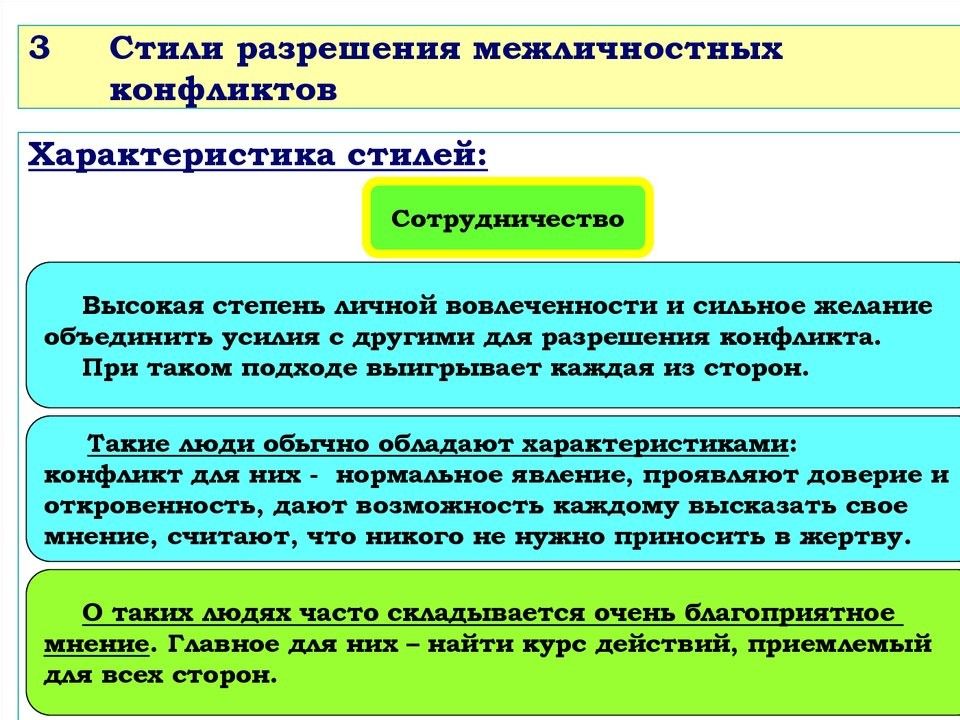 3 Стили разрешения межличностных конфликтов

Характеристика стилей:

Сотрудничество

Высокая степень личной вовлеченности и сильное желание объединить усилия с другими для разрешения конфликта. При таком подходе выигрывает каждая из сторон.

Такие люди обычно обладают характеристиками: конфликт для них - нормальное явление, проявляют доверие и откровенность, дают возможность каждому высказать свое мнение, считают, что никого не нужно приносить в жертву.

О таких людях часто складывается очень благоприятное мнение. Главное для них – найти курс действий, приемлемый для всех сторон.